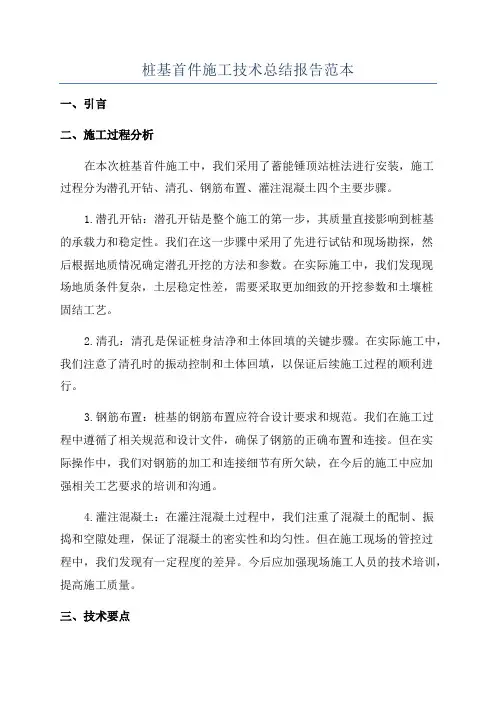 桩基首件施工技术总结报告范本

一、引言

二、施工过程分析

在本次桩基首件施工中，我们采用了蓄能锤顶站桩法进行安装，施工过程分为潜孔开钻、清孔、钢筋布置、灌注混凝土四个主要步骤。

1.潜孔开钻：潜孔开钻是整个施工的第一步，其质量直接影响到桩基的承载力和稳定性。我们在这一步骤中采用了先进行试钻和现场勘探，然后根据地质情况确定潜孔开挖的方法和参数。在实际施工中，我们发现现场地质条件复杂，土层稳定性差，需要采取更加细致的开挖参数和土壤桩固结工艺。

2.清孔：清孔是保证桩身洁净和土体回填的关键步骤。在实际施工中，我们注意了清孔时的振动控制和土体回填，以保证后续施工过程的顺利进行。

3.钢筋布置：桩基的钢筋布置应符合设计要求和规范。我们在施工过程中遵循了相关规范和设计文件，确保了钢筋的正确布置和连接。但在实际操作中，我们对钢筋的加工和连接细节有所欠缺，在今后的施工中应加强相关工艺要求的培训和沟通。

4.灌注混凝土：在灌注混凝土过程中，我们注重了混凝土的配制、振捣和空隙处理，保证了混凝土的密实性和均匀性。但在施工现场的管控过程中，我们发现有一定程度的差异。今后应加强现场施工人员的技术培训，提高施工质量。

三、技术要点